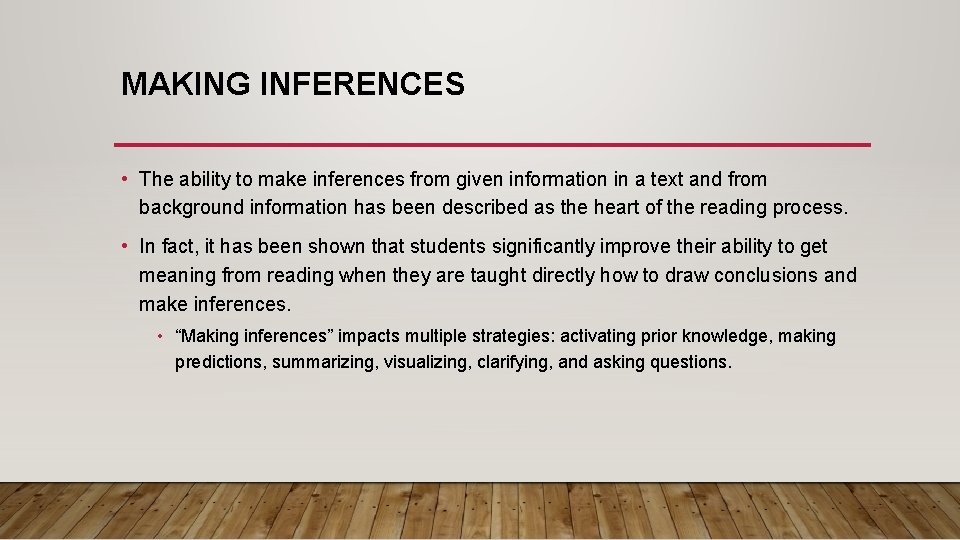 MAKING INFERENCES

• The ability to make inferences from given information in a text and from background information has been described as the heart of the reading process.

• In fact, it has been shown that students significantly improve their ability to get meaning from reading when they are taught directly how to draw conclusions and make inferences.

• "Making inferences" impacts multiple strategies: activating prior knowledge, making predictions, summarizing, visualizing, clarifying, and asking questions.